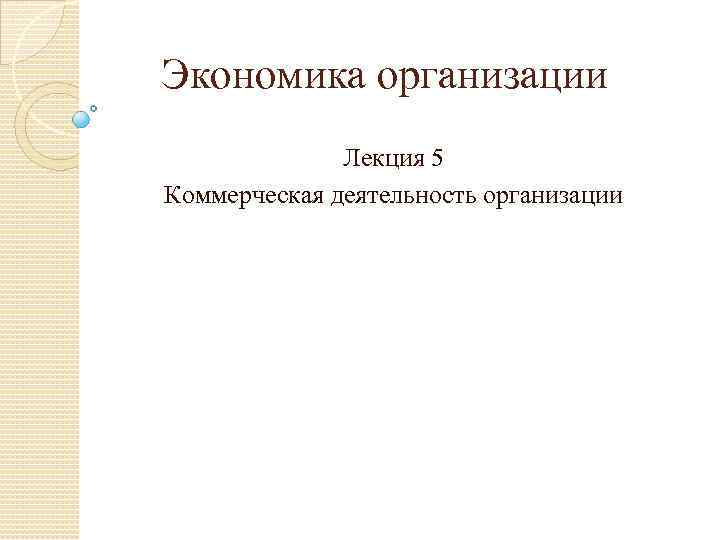 Экономика организации

Лекция 5

Коммерческая деятельность организации